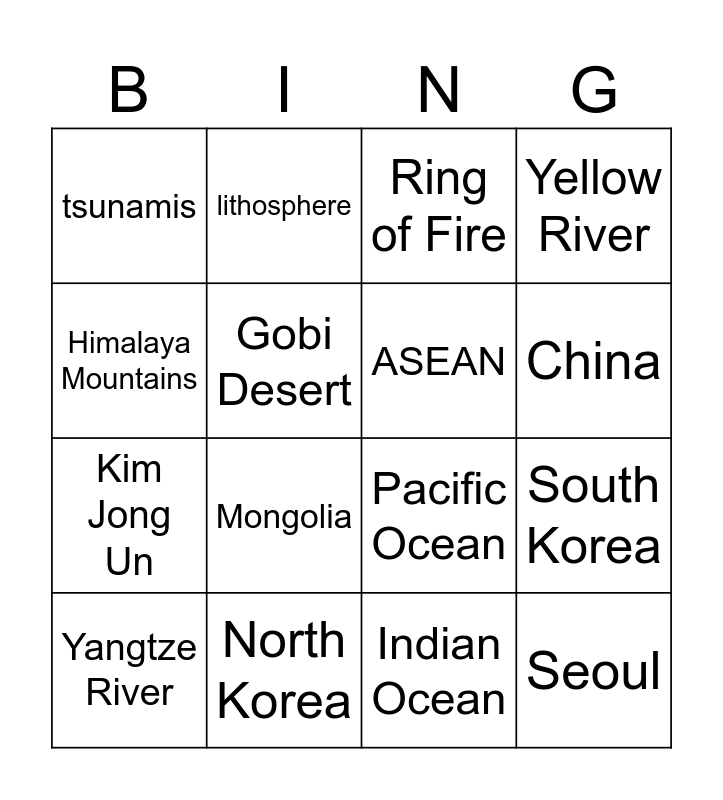 | B | I | N | G |
|---|---|---|---|
| tsunamis | lithosphere | Ring of Fire | Yellow River |
| Himalaya Mountains | Gobi Desert | ASEAN | China |
| Kim Jong Un | Mongolia | Pacific Ocean | South Korea |
| Yangtze River | North Korea | Indian Ocean | Seoul |